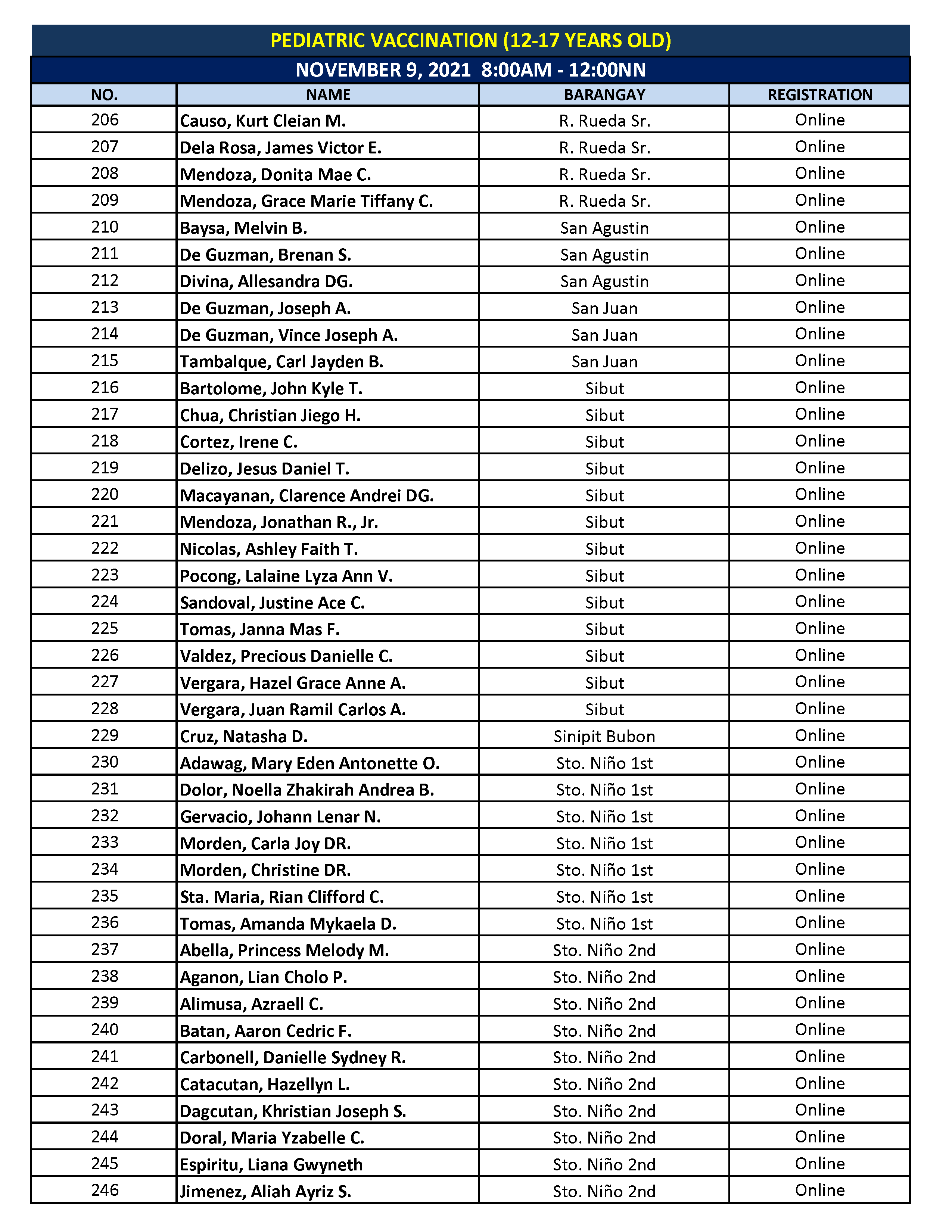 PEDIATRIC VACCINATION (12-17 YEARS OLD)

NOVEMBER 9, 2021 8:00AM - 12:00NN

| NO. | NAME | BARANGAY | REGISTRATION |
|---|---|---|---|
| 206 | Causo, Kurt Cleian M. | R. Rueda Sr. | Online |
| 207 | Dela Rosa, James Victor E. | R. Rueda Sr. | Online |
| 208 | Mendoza, Donita Mae C. | R. Rueda Sr. | Online |
| 209 | Mendoza, Grace Marie Tiffany C. | R. Rueda Sr. | Online |
| 210 | Baysa, Melvin B. | San Agustin | Online |
| 211 | De Guzman, Brenan S. | San Agustin | Online |
| 212 | Divina, Allesandra DG. | San Agustin | Online |
| 213 | De Guzman, Joseph A. | San Juan | Online |
| 214 | De Guzman, Vince Joseph A. | San Juan | Online |
| 215 | Tambalque, Carl Jayden B. | San Juan | Online |
| 216 | Bartolome, John Kyle T. | Sibut | Online |
| 217 | Chua, Christian Jiego H. | Sibut | Online |
| 218 | Cortez, Irene C. | Sibut | Online |
| 219 | Delizo, Jesus Daniel T. | Sibut | Online |
| 220 | Macayanan, Clarence Andrei DG. | Sibut | Online |
| 221 | Mendoza, Jonathan R., Jr. | Sibut | Online |
| 222 | Nicolas, Ashley Faith T. | Sibut | Online |
| 223 | Pocong, Lalaine Lyza Ann V. | Sibut | Online |
| 224 | Sandoval, Justine Ace C. | Sibut | Online |
| 225 | Tomas, Janna Mas F. | Sibut | Online |
| 226 | Valdez, Precious Danielle C. | Sibut | Online |
| 227 | Vergara, Hazel Grace Anne A. | Sibut | Online |
| 228 | Vergara, Juan Ramil Carlos A. | Sibut | Online |
| 229 | Cruz, Natasha D. | Sinipit Bubon | Online |
| 230 | Adawag, Mary Eden Antonette O. | Sto. Niño 1st | Online |
| 231 | Dolor, Noella Zhakirah Andrea B. | Sto. Niño 1st | Online |
| 232 | Gervacio, Johann Lenar N. | Sto. Niño 1st | Online |
| 233 | Morden, Carla Joy DR. | Sto. Niño 1st | Online |
| 234 | Morden, Christine DR. | Sto. Niño 1st | Online |
| 235 | Sta. Maria, Rian Clifford C. | Sto. Niño 1st | Online |
| 236 | Tomas, Amanda Mykaela D. | Sto. Niño 1st | Online |
| 237 | Abella, Princess Melody M. | Sto. Niño 2nd | Online |
| 238 | Aganon, Lian Cholo P. | Sto. Niño 2nd | Online |
| 239 | Alimusa, Azraell C. | Sto. Niño 2nd | Online |
| 240 | Batan, Aaron Cedric F. | Sto. Niño 2nd | Online |
| 241 | Carbonell, Danielle Sydney R. | Sto. Niño 2nd | Online |
| 242 | Catacutan, Hazellyn L. | Sto. Niño 2nd | Online |
| 243 | Dagcutan, Khristian Joseph S. | Sto. Niño 2nd | Online |
| 244 | Doral, Maria Yzabelle C. | Sto. Niño 2nd | Online |
| 245 | Espiritu, Liana Gwyneth | Sto. Niño 2nd | Online |
| 246 | Jimenez, Aliah Ayriz S. | Sto. Niño 2nd | Online |